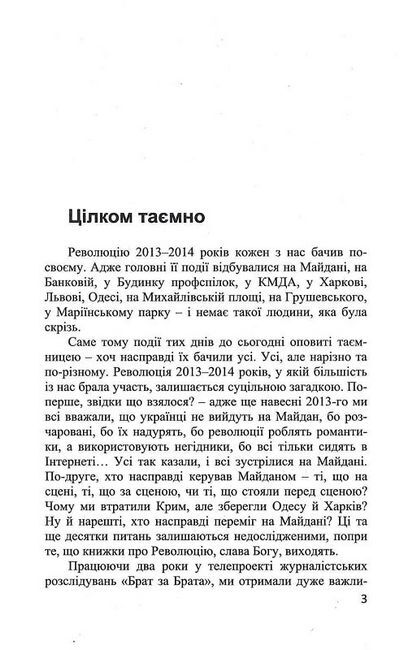 Цілком таємно

Революцію 2013–2014 років кожен з нас бачив по-своєму. Адже головні її події відбувалися на Майдані, на Банковій, у Будинку профспілок, у КМДА, у Харкові, Львові, Одесі, на Михайлівській площі, на Грушевського, у Маріїнському парку – і немає такої людини, яка була скрізь.

Саме тому події тих днів до сьогодні оповиті таємницею – хоч насправді їх бачили усі. Усі, але нарізно та по-різному. Революція 2013–2014 років, у якій більшість із нас брала участь, залишається суцільною загадкою. По-перше, звідки що взялося? – адже ще навесні 2013-го ми всі вважали, що українці не вийдуть на Майдан, бо розчаровані, бо їх надурять, бо революції роблять романтики, а використовують негідники, бо всі тільки сидять в Інтернеті… Усі так казали, і всі зустрілися на Майдані. По-друге, хто насправді керував Майданом – ті, що на сцені, ті, що за сценою, чи ті, що стояли перед сценою? Чому ми втратили Крим, але зберегли Одесу й Харків? Ну й нарешті, хто насправді переміг на Майдані? Ці та ще десятки питань залишаються недослідженими, попри те, що книжки про Революцію, слава Богу, виходять.

Працюючи два роки у телепроекті журналістських розслідувань «Брат за Брата», ми отримали дуже важли-

3